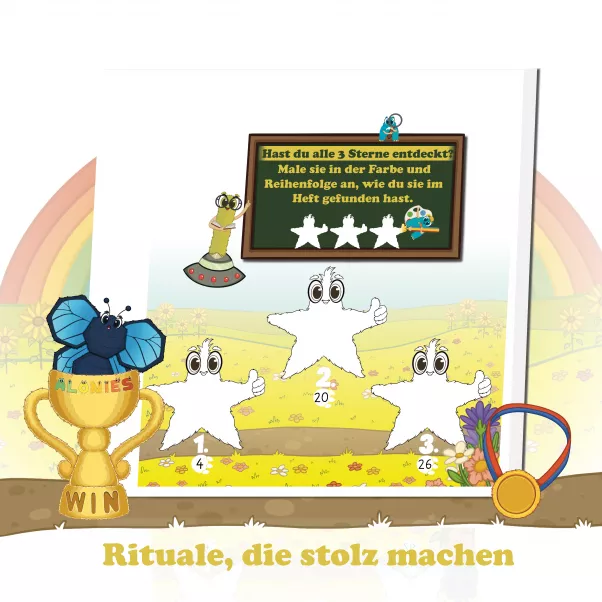 Hast du alle 3 Sterne entdeckt?
Male sie in der Farbe und Reihenfolge an, wie du sie im Heft gefunden hast.

ALONIES

WIN

2.
20

1.
4

3.
26

Rituale, die stolz machen